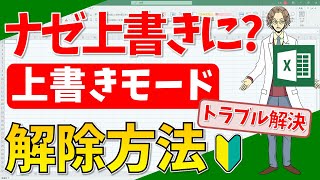 ナゼ上書きに?

上書きモード

トラブル解決

解除方法

X